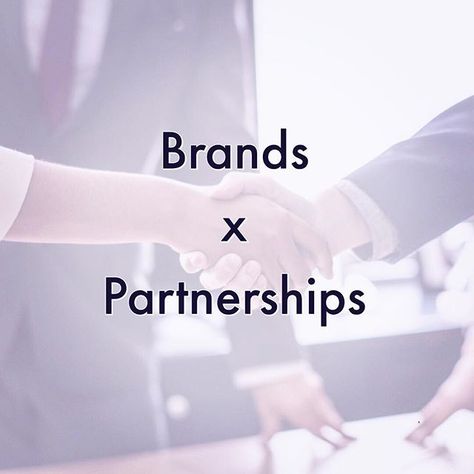 Brands
x
Partnerships